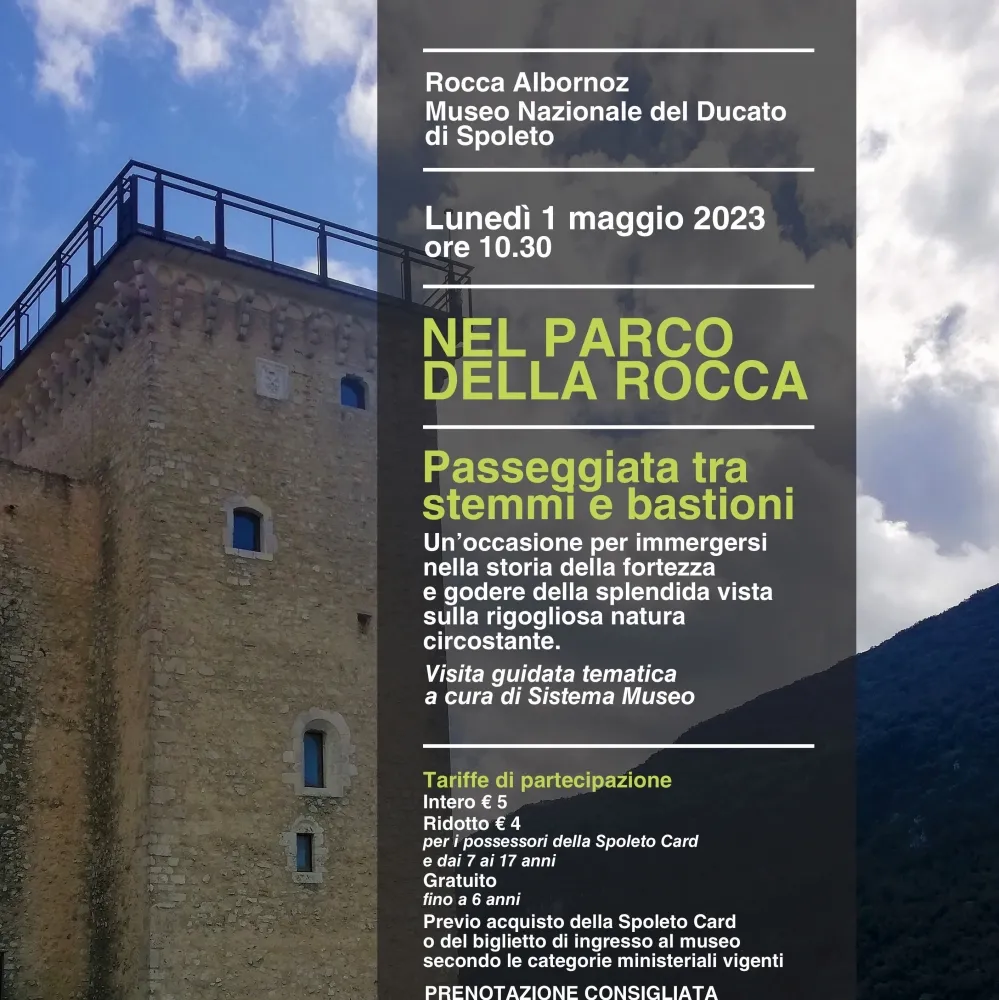 Rocca Albornoz
Museo Nazionale del Ducato di Spoleto

Lunedì 1 maggio 2023
ore 10.30

NEL PARCO DELLA ROCCA

Passeggiata tra stemmi e bastioni

Un'occasione per immergersi nella storia della fortezza e godere della splendida vista sulla rigogliosa natura circostante.

Visita guidata tematica a cura di Sistema Museo

Tariffe di partecipazione
Intero € 5
Ridotto € 4
per i possessori della Spoleto Card e dai 7 ai 17 anni
Gratuito
fino a 6 anni
Previo acquisto della Spoleto Card o del biglietto di ingresso al museo secondo le categorie ministeriali vigenti

PRENOTAZIONE CONSIGLIATA